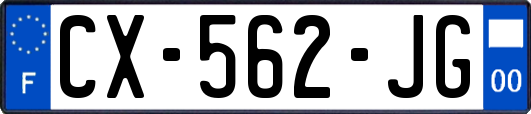 F
CX-562-JG
00